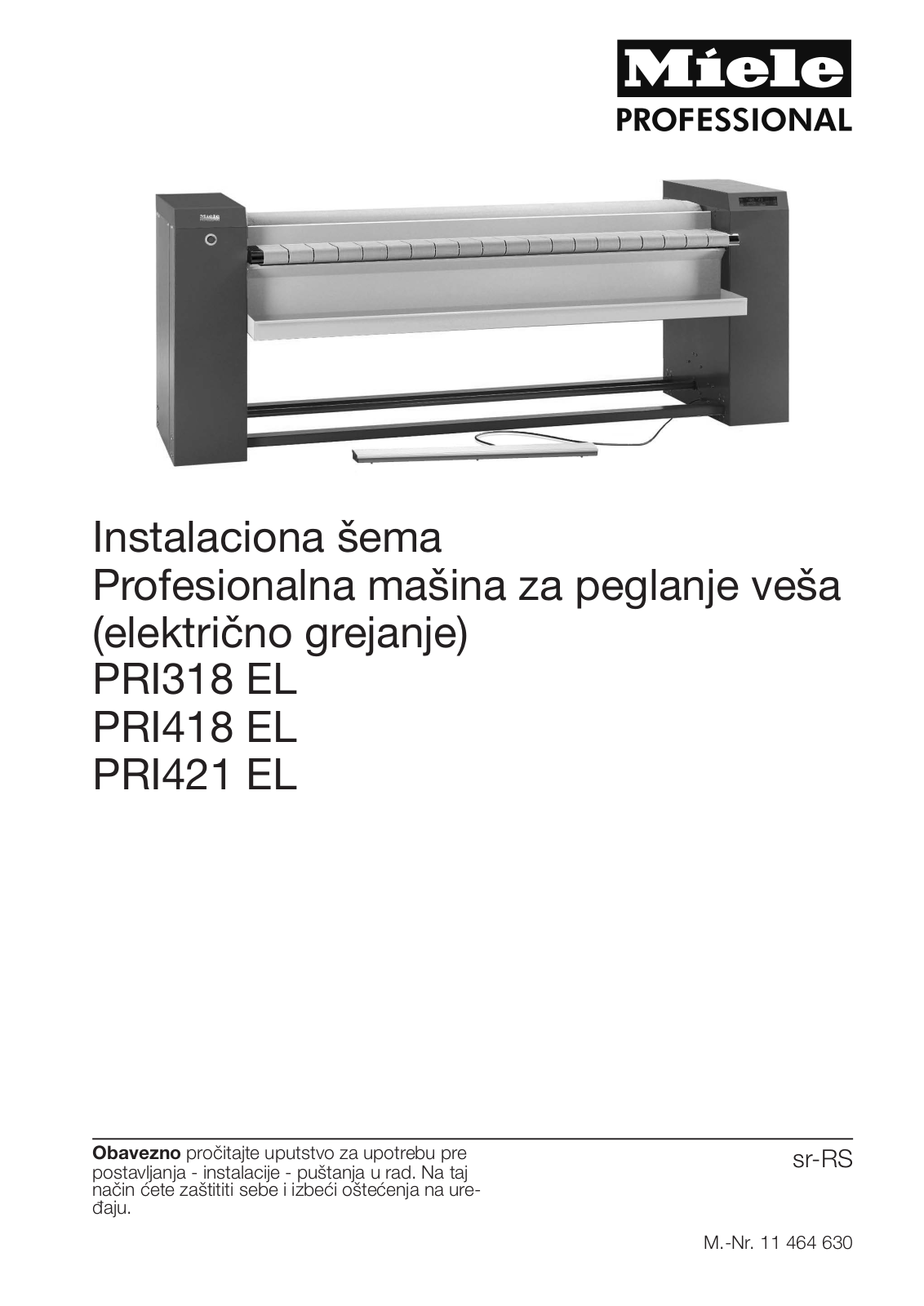 Miele
PROFESSIONAL

Instalaciona šema
Profesionalna mašina za peglanje veša (električno grejanje)
PRI318 EL
PRI418 EL
PRI421 EL

**Obavezno** pročitajte uputstvo za upotrebu pre postavljanja - instalacije - puštanja u rad. Na taj način ćete zaštititi sebe i izbeći oštećenja na uređaju.

sr-RS

M.-Nr. 11 464 630